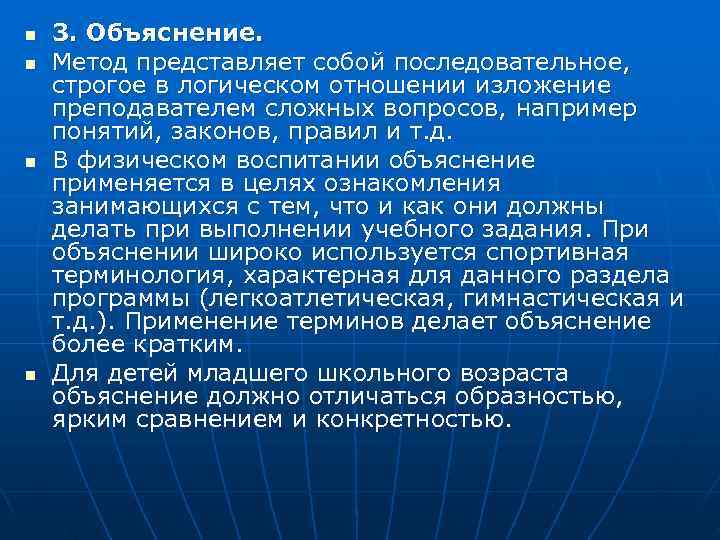 3. Объяснение.

Метод представляет собой последовательное, строгое в логическом отношении изложение преподавателем сложных вопросов, например понятий, законов, правил и т.д.

В физическом воспитании объяснение применяется в целях ознакомления занимающихся с тем, что и как они должны делать при выполнении учебного задания. При объяснении широко используется спортивная терминология, характерная для данного раздела программы (легкоатлетическая, гимнастическая и т.д.). Применение терминов делает объяснение более кратким.

Для детей младшего школьного возраста объяснение должно отличаться образностью, ярким сравнением и конкретностью.